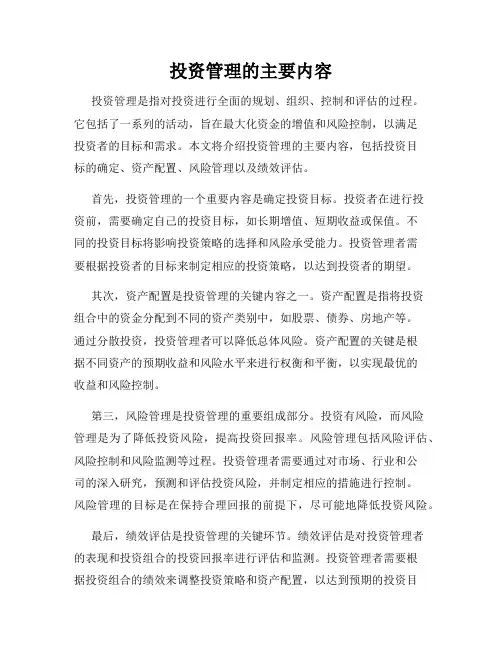 投资管理的主要内容

投资管理是指对投资进行全面的规划、组织、控制和评估的过程。它包括了一系列的活动，旨在最大化资金的增值和风险控制，以满足投资者的目标和需求。本文将介绍投资管理的主要内容，包括投资目标的确定、资产配置、风险管理以及绩效评估。

首先，投资管理的一个重要内容是确定投资目标。投资者在进行投资前，需要确定自己的投资目标，如长期增值、短期收益或保值。不同的投资目标将影响投资策略的选择和风险承受能力。投资管理者需要根据投资者的目标来制定相应的投资策略，以达到投资者的期望。

其次，资产配置是投资管理的关键内容之一。资产配置是指将投资组合中的资金分配到不同的资产类别中，如股票、债券、房地产等。通过分散投资，投资管理者可以降低总体风险。资产配置的关键是根据不同资产的预期收益和风险水平来进行权衡和平衡，以实现最优的收益和风险控制。

第三，风险管理是投资管理的重要组成部分。投资有风险，而风险管理是为了降低投资风险，提高投资回报率。风险管理包括风险评估、风险控制和风险监测等过程。投资管理者需要通过对市场、行业和公司的深入研究，预测和评估投资风险，并制定相应的措施进行控制。风险管理的目标是在保持合理回报的前提下，尽可能地降低投资风险。

最后，绩效评估是投资管理的关键环节。绩效评估是对投资管理者的表现和投资组合的投资回报率进行评估和监测。投资管理者需要根据投资组合的绩效来调整投资策略和资产配置，以达到预期的投资目